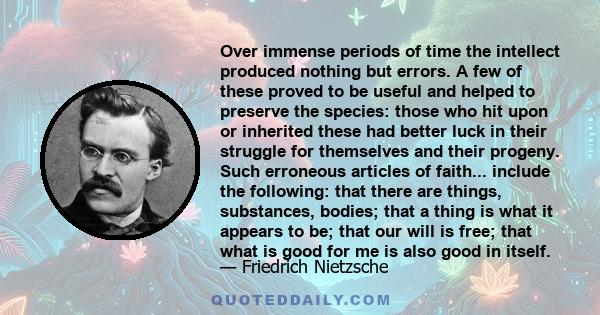 Over immense periods of time the intellect produced nothing but errors. A few of these proved to be useful and helped to preserve the species: those who hit upon or inherited these had better luck in their struggle for themselves and their progeny. Such erroneous articles of faith... include the following: that there are things, substances, bodies; that a thing is what it appears to be; that our will is free; that what is good for me is also good in itself.

— Friedrich Nietzsche

QUOTEDDAILY.COM